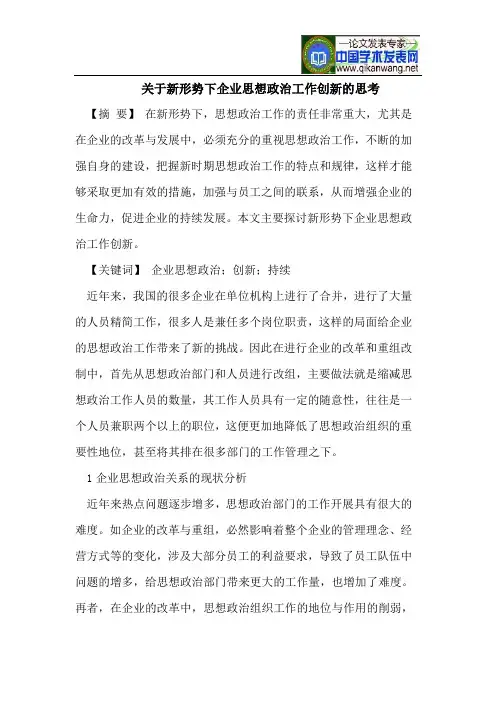 —论文发表专家—
中国学术发表网
www.qikanwang.net

关于新形势下企业思想政治工作创新的思考

【摘 要】 在新形势下，思想政治工作的责任非常重大，尤其是在企业的改革与发展中，必须充分的重视思想政治工作，不断的加强自身的建设，把握新时期思想政治工作的特点和规律，这样才能够采取更加有效的措施，加强与员工之间的联系，从而增强企业的生命力，促进企业的持续发展。本文主要探讨新形势下企业思想政治工作创新。

【关键词】 企业思想政治；创新；持续

近年来，我国的很多企业在单位机构上进行了合并，进行了大量的人员精简工作，很多人是兼任多个岗位职责，这样的局面给企业的思想政治工作带来了新的挑战。因此在进行企业的改革和重组改制中，首先从思想政治部门和人员进行改组，主要做法就是缩减思想政治工作人员的数量，其工作人员具有一定的随意性，往往是一个人员兼职两个以上的职位，这便更加地降低了思想政治组织的重要性地位，甚至将其排在很多部门的工作管理之下。

1 企业思想政治关系的现状分析

近年来热点问题逐步增多，思想政治部门的工作开展具有很大的难度。如企业的改革与重组，必然影响着整个企业的管理理念、经营方式等的变化，涉及大部分员工的利益要求，导致了员工队伍中问题的增多，给思想政治部门带来更大的工作量，也增加了难度。再者，在企业的改革中，思想政治组织工作的地位与作用的削弱，